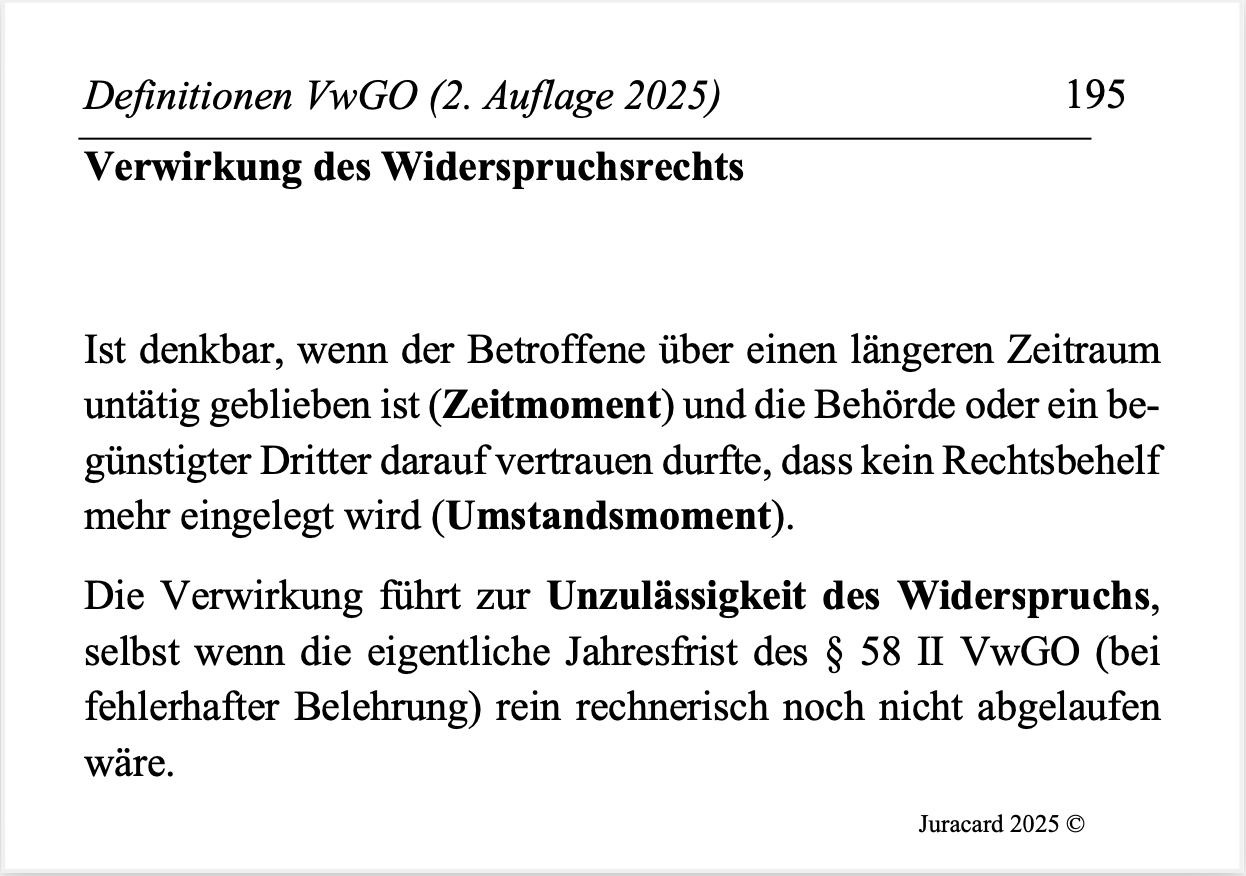 Definitionen VwGO (2. Auflage 2025) 195

Verwirkung des Widerspruchsrechts

Ist denkbar, wenn der Betroffene über einen längeren Zeitraum untätig geblieben ist (Zeitmoment) und die Behörde oder ein begünstigter Dritter darauf vertrauen durfte, dass kein Rechtsbehelf mehr eingelegt wird (Umstandsmoment).

Die Verwirkung führt zur Unzulässigkeit des Widerspruchs, selbst wenn die eigentliche Jahresfrist des § 58 II VwGO (bei fehlerhafter Belehrung) rein rechnerisch noch nicht abgelaufen wäre.

Juracard 2025 ©